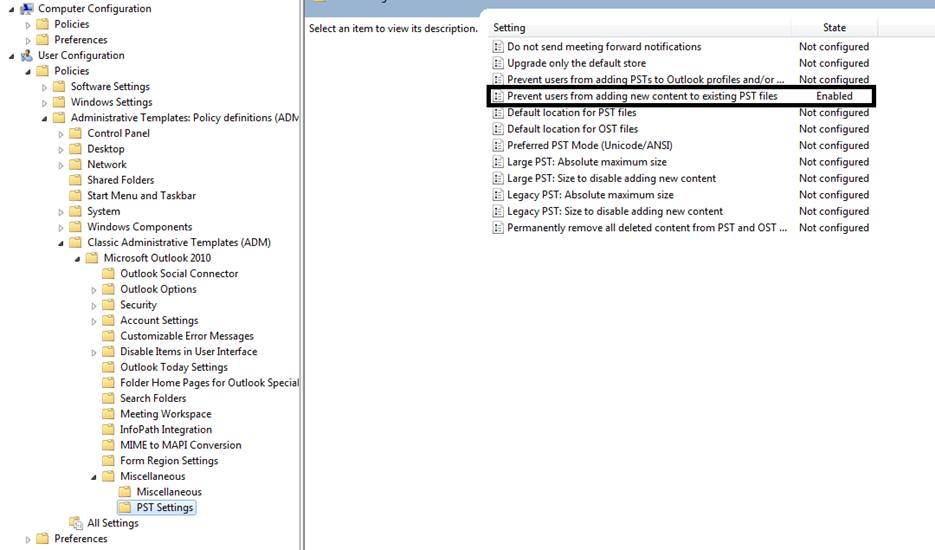 Computer Configuration
Policies
Preferences
User Configuration
Policies
Software Settings
Windows Settings
Administrative Templates: Policy definitions (ADM
Control Panel
Desktop
Network
Shared Folders
Start Menu and Taskbar
System
Windows Components
Classic Administrative Templates (ADM)
Microsoft Outlook 2010
Outlook Social Connector
Outlook Options
Security
Account Settings
Customizable Error Messages
Disable Items in User Interface
Outlook Today Settings
Folder Home Pages for Outlook Special
Search Folders
Meeting Workspace
InfoPath Integration
MIME to MAPI Conversion
Form Region Settings
Miscellaneous
Miscellaneous
PST Settings
All Settings
Preferences

Select an item to view its description.

| Setting | State |
|---|---|
| Do not send meeting forward notifications | Not configured |
| Upgrade only the default store | Not configured |
| Prevent users from adding PSTs to Outlook profiles and/or ... | Not configured |
| Prevent users from adding new content to existing PST files | Enabled |
| Default location for PST files | Not configured |
| Default location for OST files | Not configured |
| Preferred PST Mode (Unicode/ANSI) | Not configured |
| Large PST: Absolute maximum size | Not configured |
| Large PST: Size to disable adding new content | Not configured |
| Legacy PST: Absolute maximum size | Not configured |
| Legacy PST: Size to disable adding new content | Not configured |
| Permanently remove all deleted content from PST and OST ... | Not configured |